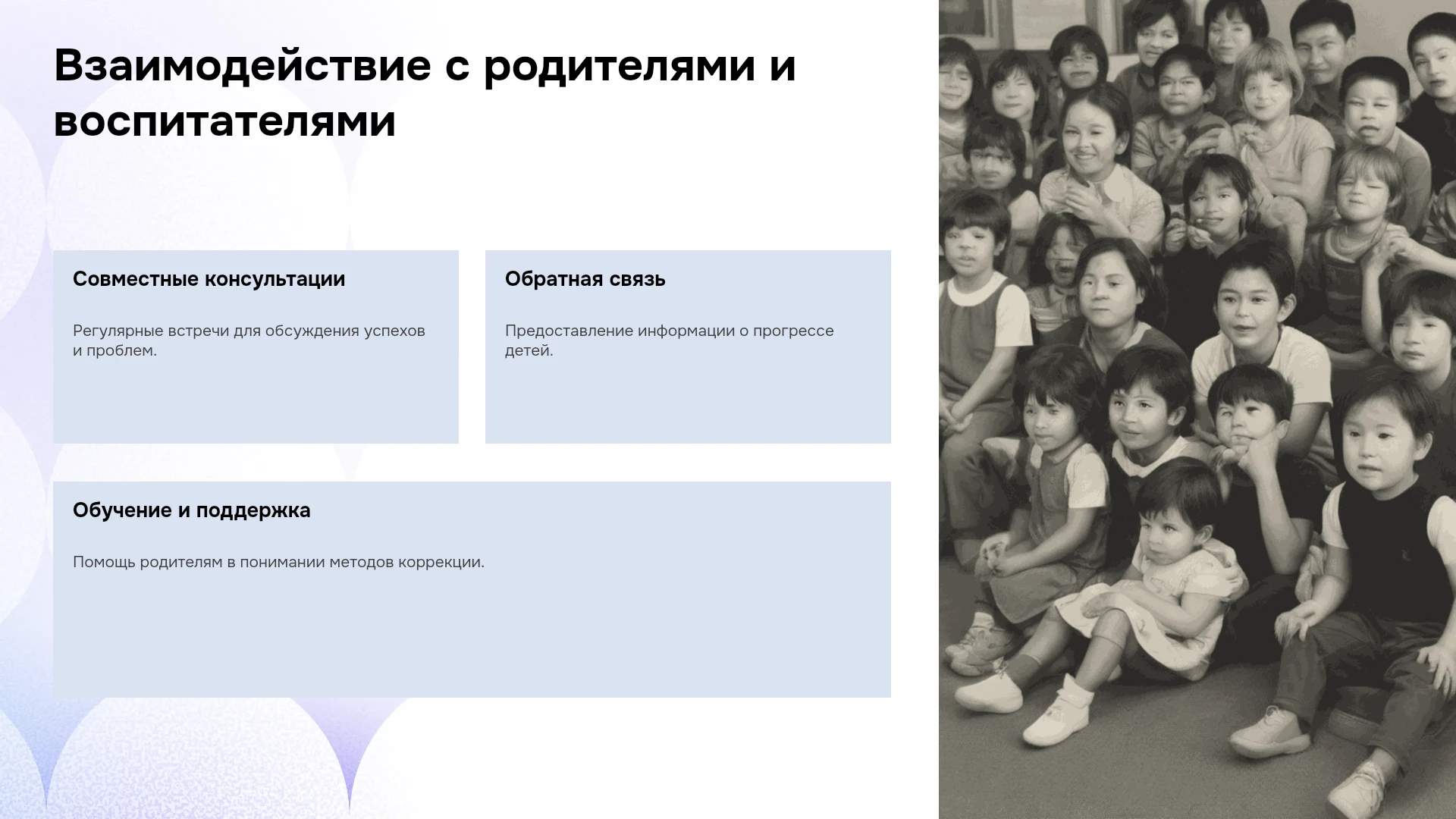 Взаимодействие с родителями и воспитателями

Совместные консультации

Регулярные встречи для обсуждения успехов и проблем.

Обратная связь

Предоставление информации о прогрессе детей.

Обучение и поддержка

Помощь родителям в понимании методов коррекции.